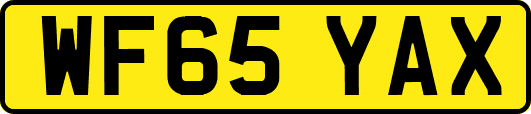 WF65 YAX